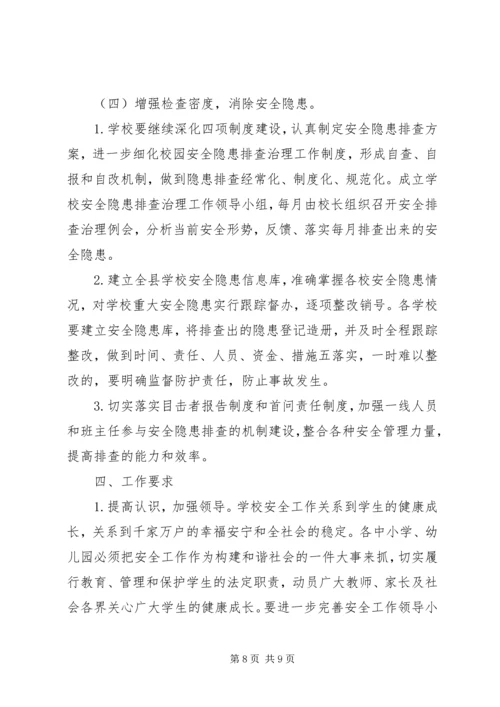 （四）增强检查密度，消除安全隐患。

1. 学校要继续深化四项制度建设，认真制定安全隐患排查方案，进一步细化校园安全隐患排查治理工作制度，形成自查、自报和自改机制，做到隐患排查经常化、制度化、规范化。成立学校安全隐患排查治理工作领导小组，每月由校长组织召开安全排查治理例会，分析当前安全形势，反馈、落实每月排查出来的安全隐患。

2. 建立全县学校安全隐患信息库，准确掌握各校安全隐患情况，对学校重大安全隐患实行跟踪督办，逐项整改销号。各学校要建立安全隐患库，将排查出的隐患登记造册，并及时全程跟踪整改，做到时间、责任、人员、资金、措施五落实，一时难以整改的，要明确监督防护责任，防止事故发生。

3. 切实落实目击者报告制度和首问责任制度，加强一线人员和班主任参与安全隐患排查的机制建设，整合各种安全管理力量，提高排查的能力和效率。

四、工作要求

1. 提高认识，加强领导。学校安全工作关系到学生的健康成长，关系到千家万户的幸福安宁和全社会的稳定。各中小学、幼儿园必须把安全工作作为构建和谐社会的一件大事来抓，切实履行教育、管理和保护学生的法定职责，动员广大教师、家长及社会各界关心广大学生的健康成长。要进一步完善安全工作领导小

第 8 页 共 9 页